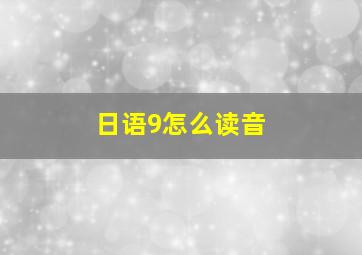 日语9怎么读音